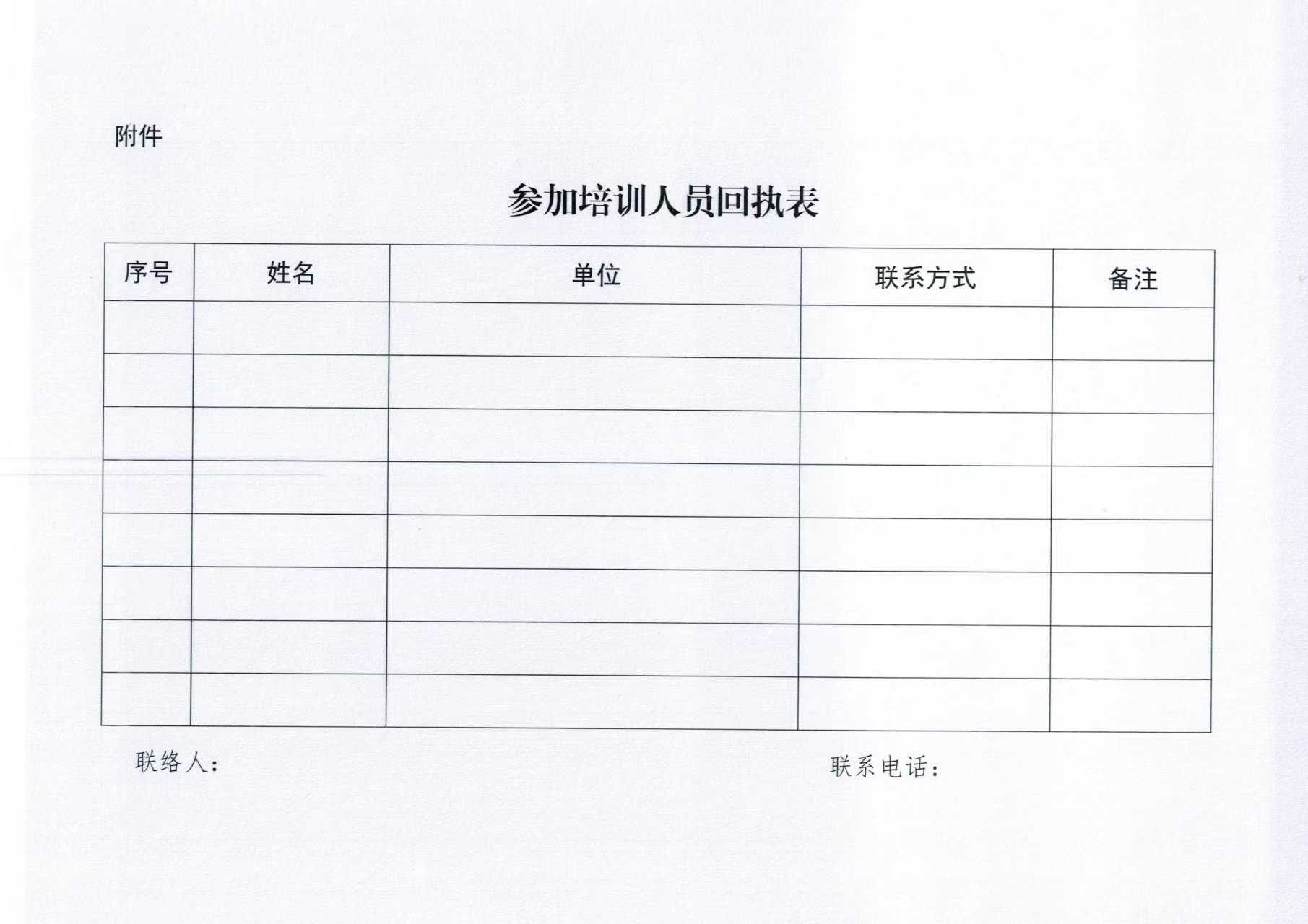 附件

参加培训人员回执表

| 序号 | 姓名 | 单位 | 联系方式 | 备注 |
|---|---|---|---|---|
| | | | | |
| | | | | |
| | | | | |
| | | | | |
| | | | | |
| | | | | |
| | | | | |
| | | | | |

联络人：

联系电话：